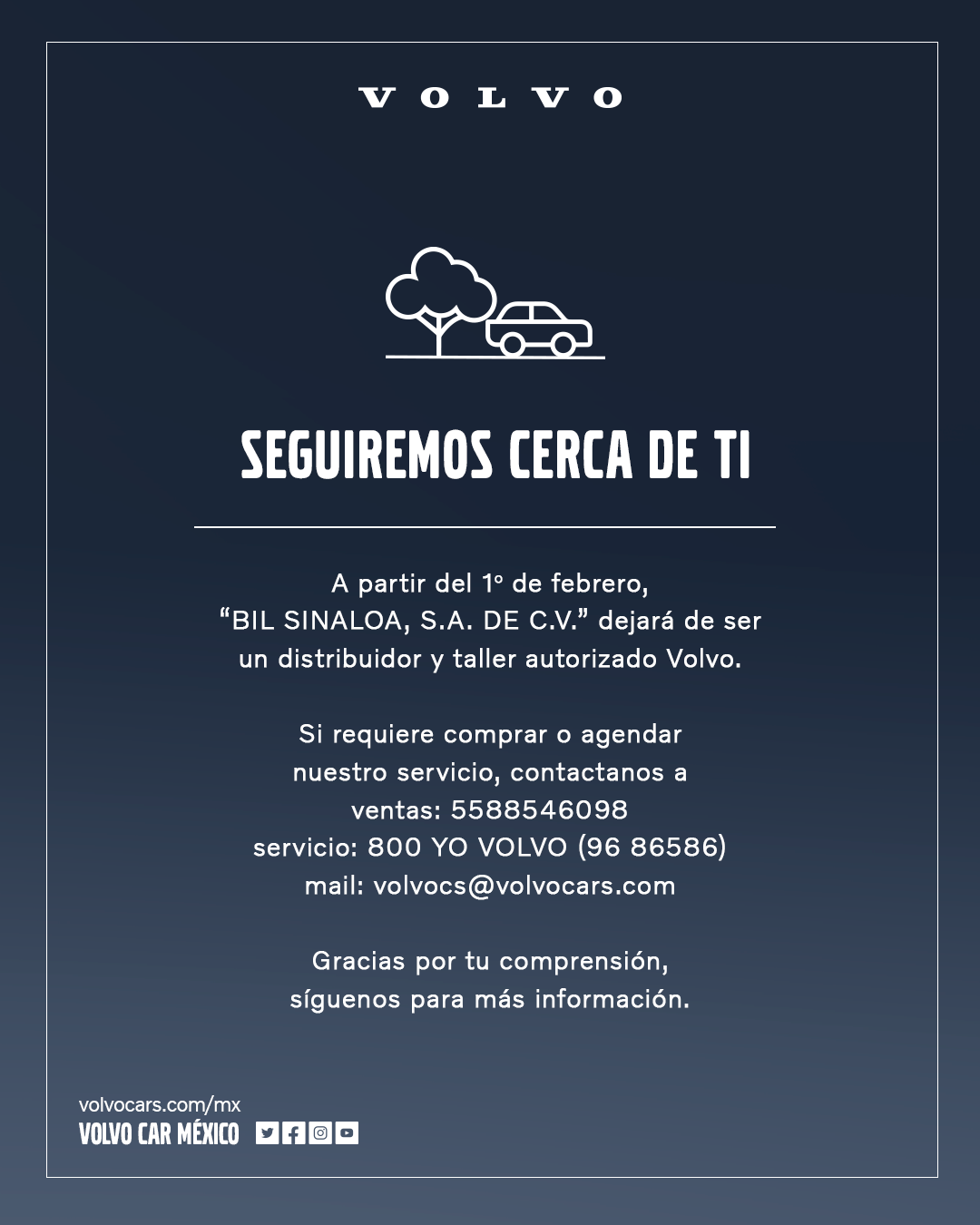 VOLVO

SEGUIREMOS CERCA DE TI

A partir del 1º de febrero, “BIL SINALOA, S.A. DE C.V.” dejará de ser un distribuidor y taller autorizado Volvo.

Si requiere comprar o agendar nuestro servicio, contactanos a
ventas: 5588546098
servicio: 800 YO VOLVO (96 86586)
mail: volvocs@volvocars.com

Gracias por tu comprensión, síguenos para más información.

volvocars.com/mx
VOLVO CAR MÉXICO